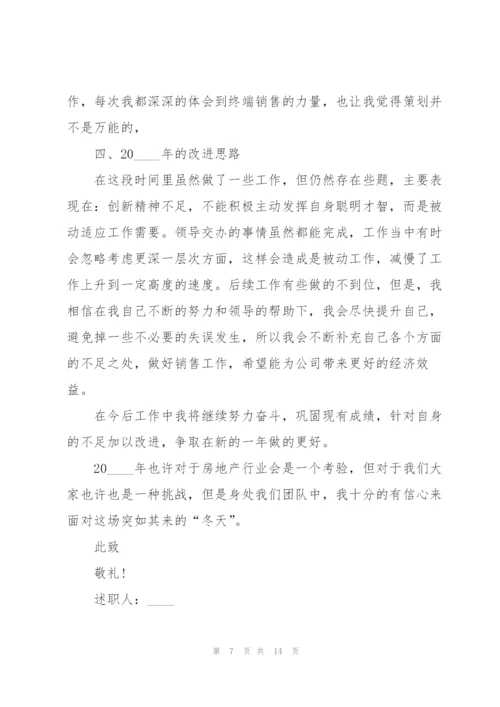 作，每次我都深深的体会到终端销售的力量，也让我觉得策划并不是万能的，

四、20____年的改进思路

在这段时间里虽然做了一些工作，但仍然存在些题，主要表现在：创新精神不足，不能积极主动发挥自身聪明才智，而是被动适应工作需要。领导交办的事情虽然都能完成，工作当中有时会忽略考虑更深一层次方面，这样会造成是被动工作，减慢了工作上升到一定高度的速度。后续工作有些做的不到位，但是，我相信在我自己不断的努力和领导的帮助下，我会尽快提升自己，避免掉一些不必要的失误发生，所以我会不断补充自己各个方面的不足之处，做好销售工作，希望能为公司带来更好的经济效益。

在今后工作中我将继续努力奋斗，巩固现有成绩，针对自身的不足加以改进，争取在新的一年做的更好。

20____年也许对于房地产行业会是一个考验，但对于我们大家也许也是一种挑战，但是身处我们团队中，我十分的有信心来面对这场突如其来的“冬天”。

此致

敬礼！

述职人：____

第 7 页 共 14 页